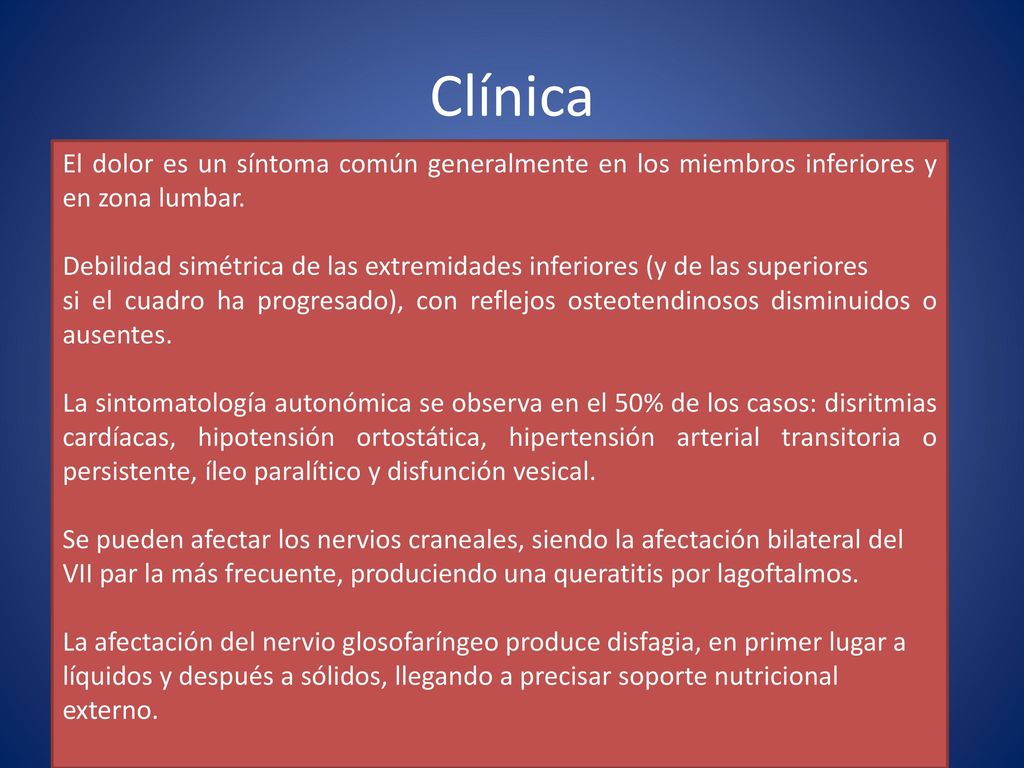 Clínica

El dolor es un síntoma común generalmente en los miembros inferiores y en zona lumbar.

Debilidad simétrica de las extremidades inferiores (y de las superiores si el cuadro ha progresado), con reflejos osteotendinosos disminuidos o ausentes.

La sintomatología autonómica se observa en el 50% de los casos: disritmias cardíacas, hipotensión ortostática, hipertensión arterial transitoria o persistente, íleo paralítico y disfunción vesical.

Se pueden afectar los nervios craneales, siendo la afectación bilateral del VII par la más frecuente, produciendo una queratitis por lagoftalmos.

La afectación del nervio glosofaríngeo produce disfagia, en primer lugar a líquidos y después a sólidos, llegando a precisar soporte nutricional externo.